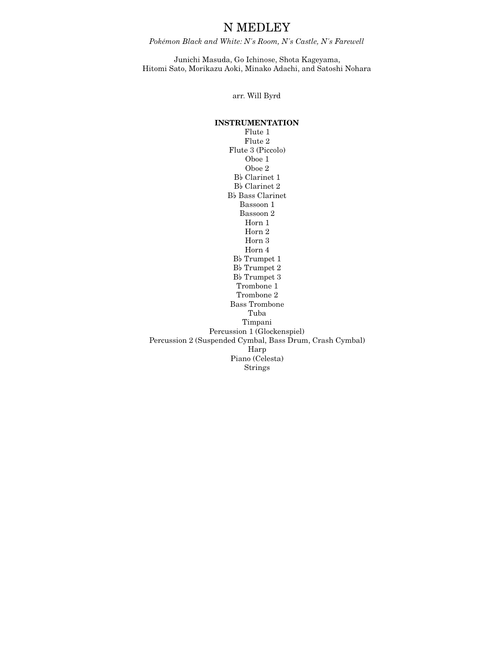 N MEDLEY

Pokémon Black and White: N's Room, N's Castle, N's Farewell

Junichi Masuda, Go Ichinose, Shota Kageyama,
Hitomi Sato, Morikazu Aoki, Minako Adachi, and Satoshi Nohara

arr. Will Byrd

INSTRUMENTATION
Flute 1
Flute 2
Flute 3 (Piccolo)
Oboe 1
Oboe 2
B♭ Clarinet 1
B♭ Clarinet 2
B♭ Bass Clarinet
Bassoon 1
Bassoon 2
Horn 1
Horn 2
Horn 3
Horn 4
B♭ Trumpet 1
B♭ Trumpet 2
B♭ Trumpet 3
Trombone 1
Trombone 2
Bass Trombone
Tuba
Timpani
Percussion 1 (Glockenspiel)
Percussion 2 (Suspended Cymbal, Bass Drum, Crash Cymbal)
Harp
Piano (Celesta)
Strings